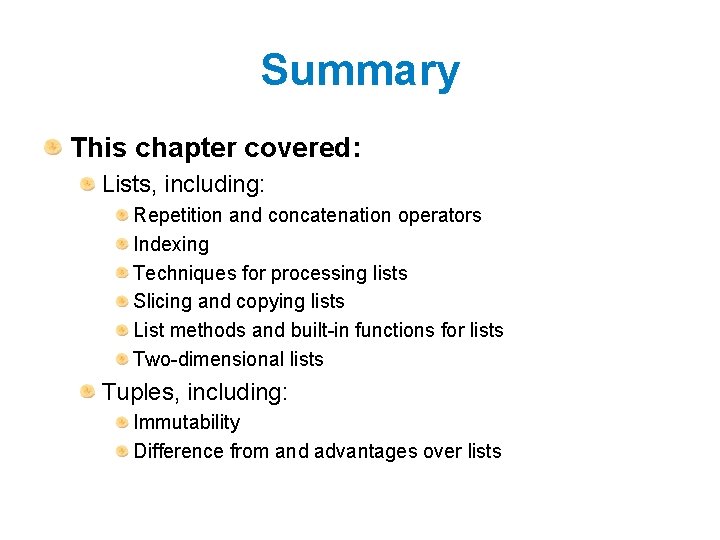 Summary

This chapter covered:

Lists, including:

Repetition and concatenation operators

Indexing

Techniques for processing lists

Slicing and copying lists

List methods and built-in functions for lists

Two-dimensional lists

Tuples, including:

Immutability

Difference from and advantages over lists